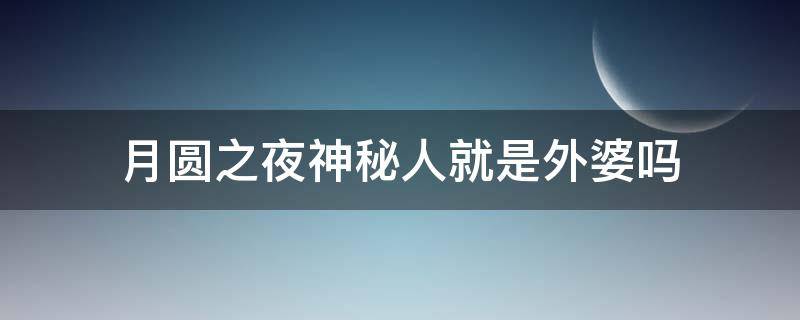 月圆之夜神秘人就是外婆吗